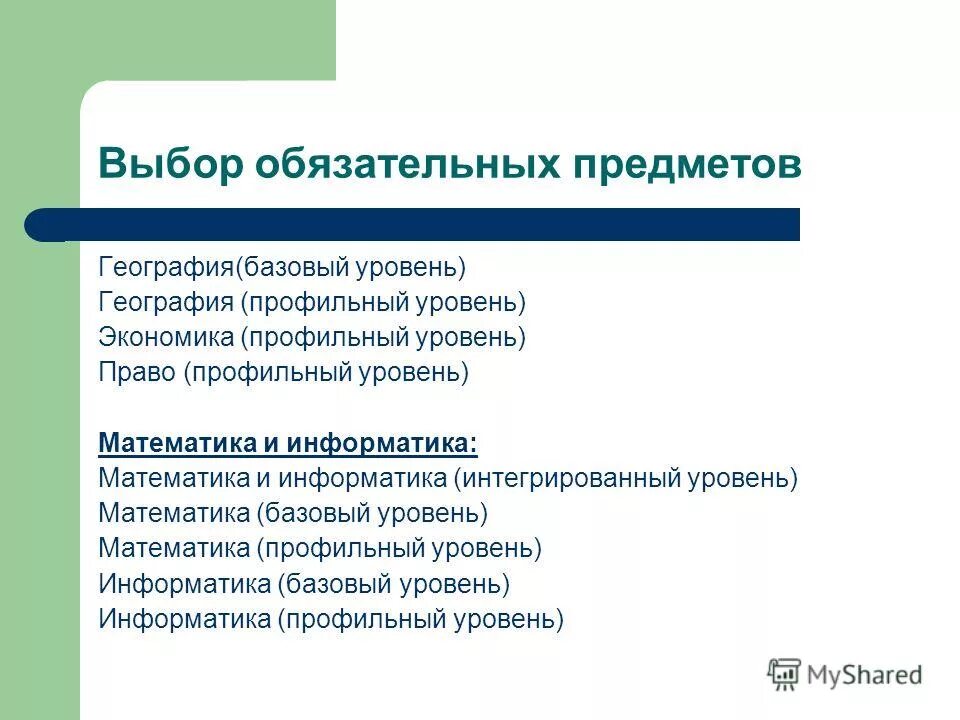 Выбор обязательных предметов

География(базовый уровень)
География (профильный уровень)
Экономика (профильный уровень)
Право (профильный уровень)

Математика и информатика:
Математика и информатика (интегрированный уровень)
Математика (базовый уровень)
Математика (профильный уровень)
Информатика (базовый уровень)
Информатика (профильный уровень)

MyShared